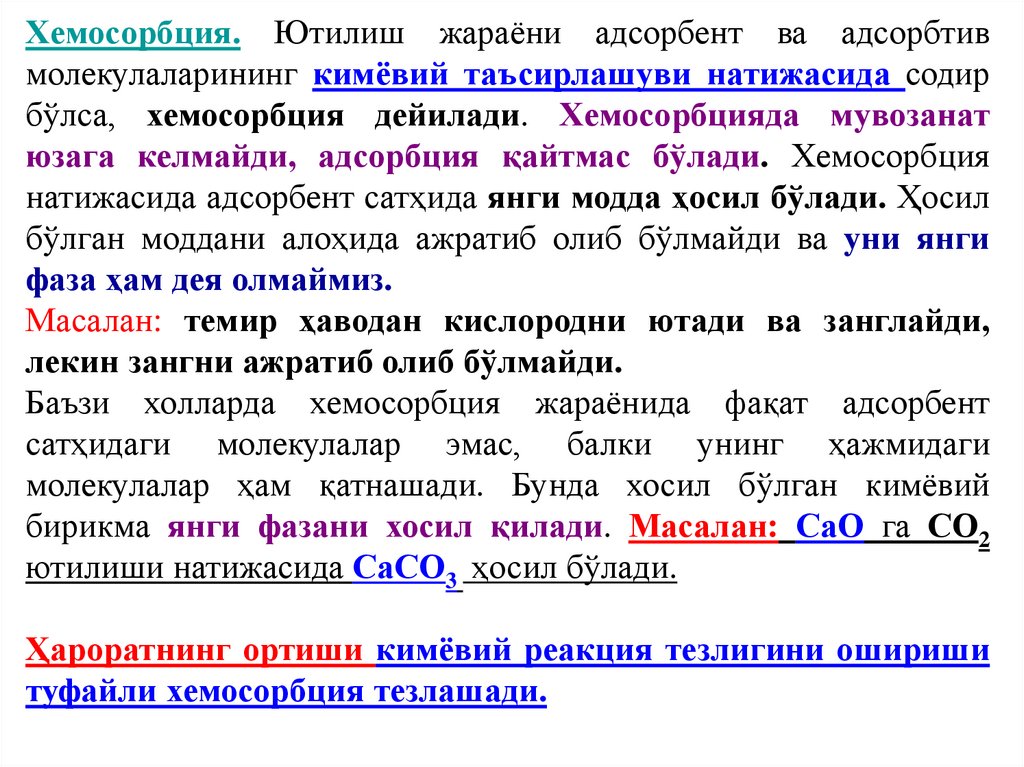 Хемосорбция. Ютилиш жараёни адсорбент ва адсорбтив молекулаларининг кимёвий таъсирлашуви натижасида содир бўлса, хемосорбция дейилади. Хемосорбцияда мувозанат юзага келмайди, адсорбция қайтмас бўлади. Хемосорбция натижасида адсорбент сатҳида янги модда ҳосил бўлади. Ҳосил бўлган моддани алоҳида ажратиб олиб бўлмайди ва уни янги фаза ҳам дея олмаймиз.
Масалан: темир ҳаводан кислородни ютади ва занглайди, лекин зангни ажратиб олиб бўлмайди.
Баъзи холларда хемосорбция жараёнида фақат адсорбент сатҳидаги молекулалар эмас, балки унинг ҳажмидаги молекулалар ҳам қатнашади. Бунда хосил бўлган кимёвий бирикма янги фазани хосил қилади. Масалан: $CaO$ га $CO_2$ ютилиши натижасида $CaCO_3$ ҳосил бўлади.

Ҳароратнинг ортиши кимёвий реакция тезлигини ошириши туфайли хемосорбция тезлашади.